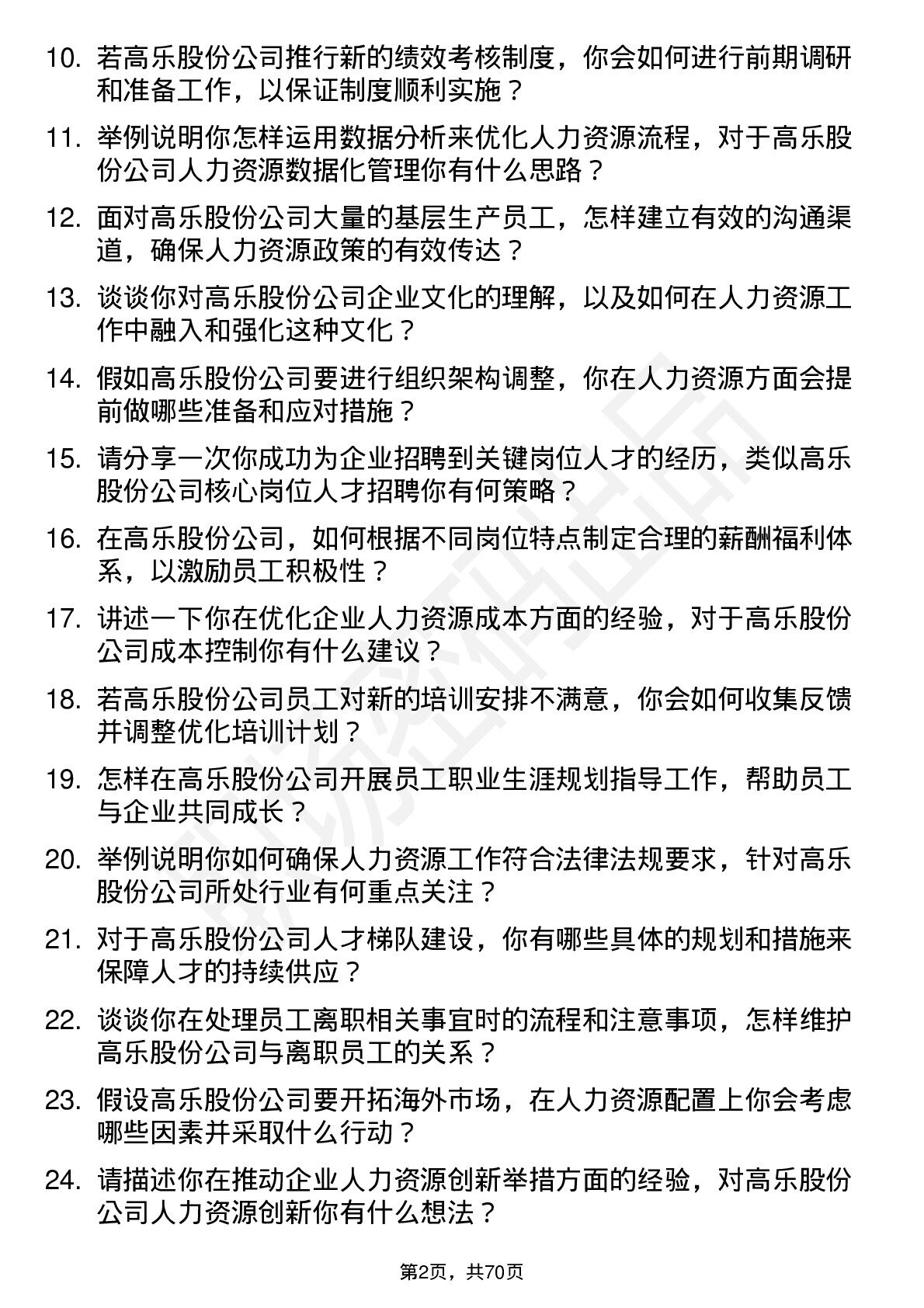 10. 若高乐股份公司推行新的绩效考核制度，你会如何进行前期调研和准备工作，以保证制度顺利实施？

11. 举例说明你怎样运用数据分析来优化人力资源流程，对于高乐股份公司人力资源数据化管理你有什么思路？

12. 面对高乐股份公司大量的基层生产员工，怎样建立有效的沟通渠道，确保人力资源政策的有效传达？

13. 谈谈你对高乐股份公司企业文化的理解，以及如何在人力资源工作中融入和强化这种文化？

14. 假如高乐股份公司要进行组织架构调整，你在人力资源方面会提前做哪些准备和应对措施？

15. 请分享一次你成功为企业招聘到关键岗位人才的经历，类似高乐股份公司核心岗位人才招聘你有何策略？

16. 在高乐股份公司，如何根据不同岗位特点制定合理的薪酬福利体系，以激励员工积极性？

17. 讲述一下你在优化企业人力资源成本方面的经验，对于高乐股份公司成本控制你有什么建议？

18. 若高乐股份公司员工对新的培训安排不满意，你会如何收集反馈并调整优化培训计划？

19. 怎样在高乐股份公司开展员工职业生涯规划指导工作，帮助员工与企业共同成长？

20. 举例说明你如何确保人力资源工作符合法律法规要求，针对高乐股份公司所处行业有何重点关注？

21. 对于高乐股份公司人才梯队建设，你有哪些具体的规划和措施来保障人才的持续供应？

22. 谈谈你在处理员工离职相关事宜时的流程和注意事项，怎样维护高乐股份公司与离职员工的关系？

23. 假设高乐股份公司要开拓海外市场，在人力资源配置上你会考虑哪些因素并采取什么行动？

24. 请描述你在推动企业人力资源创新举措方面的经验，对高乐股份公司人力资源创新你有什么想法？

第2页，共70页